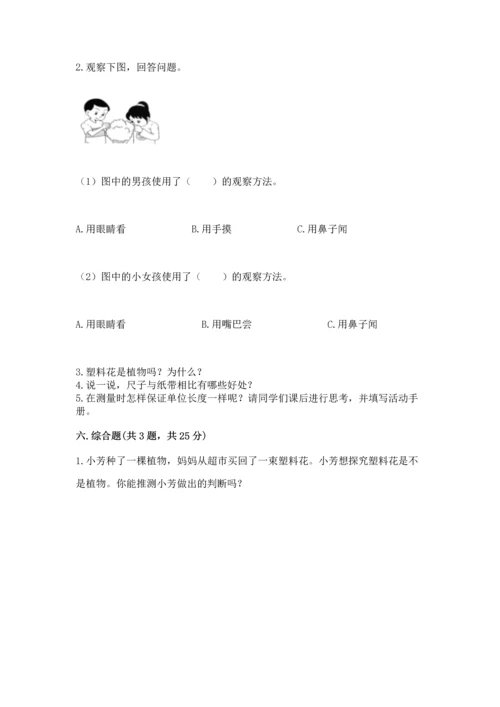 2. 观察下图，回答问题。

（1）图中的男孩使用了（　　）的观察方法。

A. 用眼睛看　　B. 用手摸　　C. 用鼻子闻

（2）图中的小女孩使用了（　　）的观察方法。

A. 用眼睛看　　B. 用嘴巴尝　　C. 用鼻子闻

3. 塑料花是植物吗？为什么？
4. 说一说，尺子与纸带相比有哪些好处？
5. 在测量时怎样保证单位长度一样呢？请同学们课后进行思考，并填写活动手册。

六. 综合题(共 3 题，共 25 分)

1. 小芳种了一棵植物，妈妈从超市买回了一束塑料花。小芳想探究塑料花是不是植物。你能推测小芳做出的判断吗？